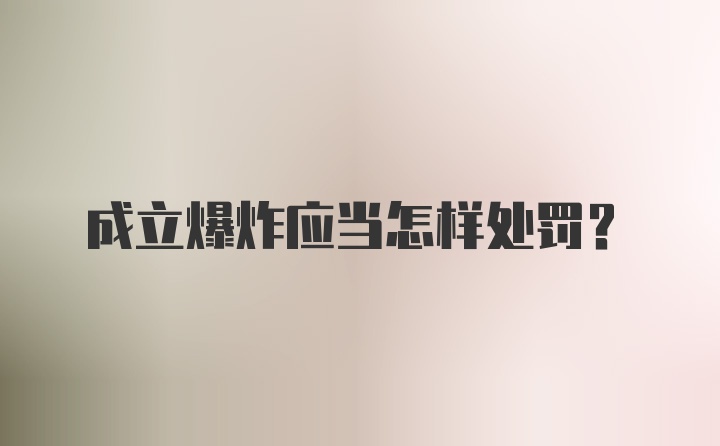 成立爆炸应当怎样处罚？